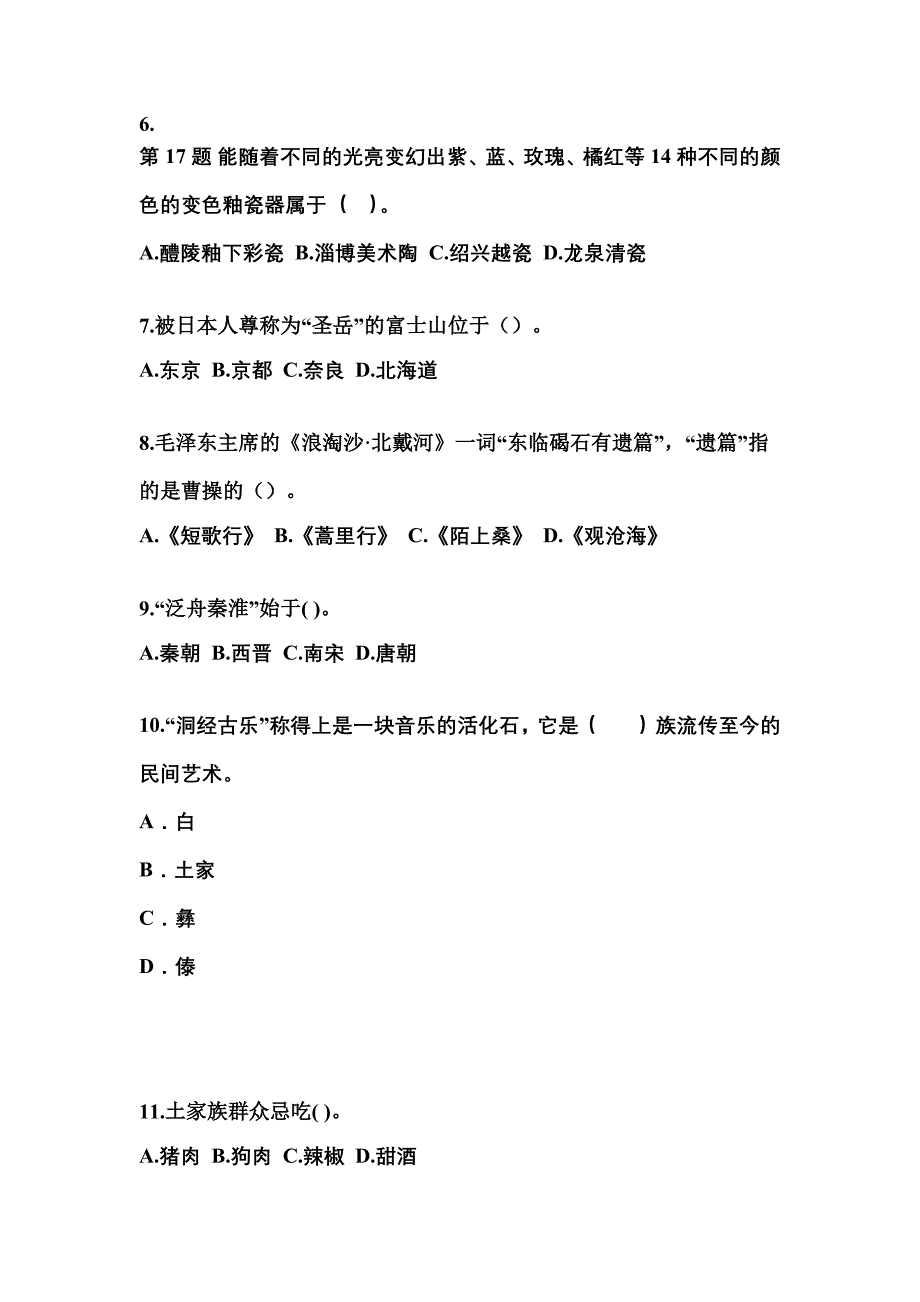 6.
第 17 题 能随着不同的光亮变幻出紫、蓝、玫瑰、橘红等 14 种不同的颜色的变色釉瓷器属于（ ）。

A.醴陵釉下彩瓷 B.淄博美术陶 C.绍兴越瓷 D.龙泉清瓷

7.被日本人尊称为“圣岳”的富士山位于（）。

A.东京 B.京都 C.奈良 D.北海道

8.毛泽东主席的《浪淘沙·北戴河》一词“东临碣石有遗篇”，“遗篇”指的是曹操的（）。

A.《短歌行》 B.《蒿里行》 C.《陌上桑》 D.《观沧海》

9.“泛舟秦淮”始于( )。

A.秦朝 B.西晋 C.南宋 D.唐朝

10.“洞经古乐”称得上是一块音乐的活化石，它是（ ）族流传至今的民间艺术。

A．白

B．土家

C．彝

D．傣

11.土家族群众忌吃( )。

A.猪肉 B.狗肉 C.辣椒 D.甜酒